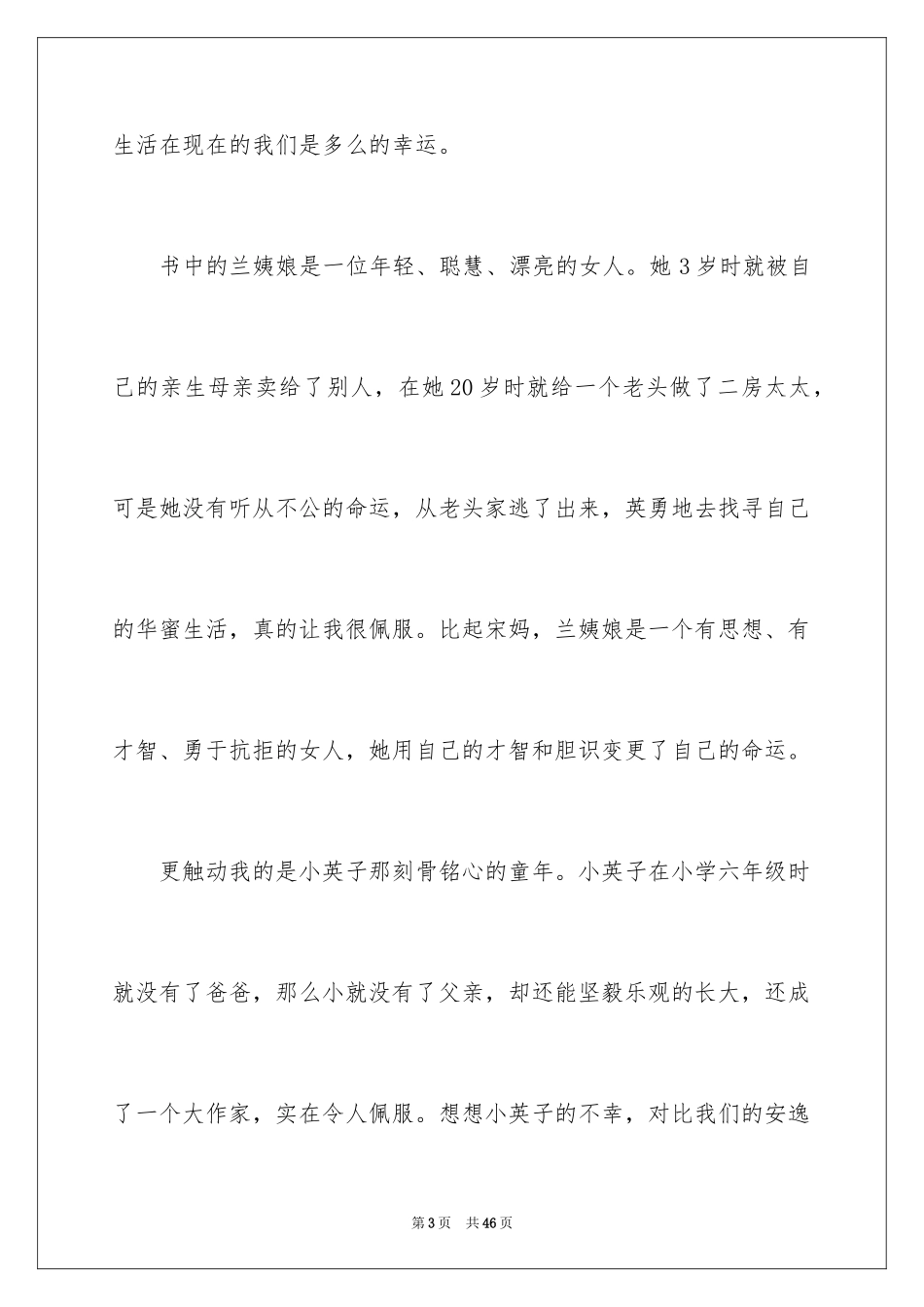 生活在现在的我们是多么的幸运。

书中的兰姨娘是一位年轻、聪慧、漂亮的女人。她 3 岁时就被自己的亲生母亲卖给了别人，在她 20 岁时就给一个老头做了二房太太，可是她没有听从不公的命运，从老头家逃了出来，英勇地去找寻自己的华蜜生活，真的让我很佩服。比起宋妈，兰姨娘是一个有思想、有才智、勇于抗拒的女人，她用自己的才智和胆识变更了自己的命运。

更触动我的是小英子那刻骨铭心的童年。小英子在小学六年级时就没有了爸爸，那么小就没有了父亲，却还能坚毅乐观的长大，还成了一个大作家，实在令人佩服。想想小英子的不幸，对比我们的安逸

第 3 页　共 46 页